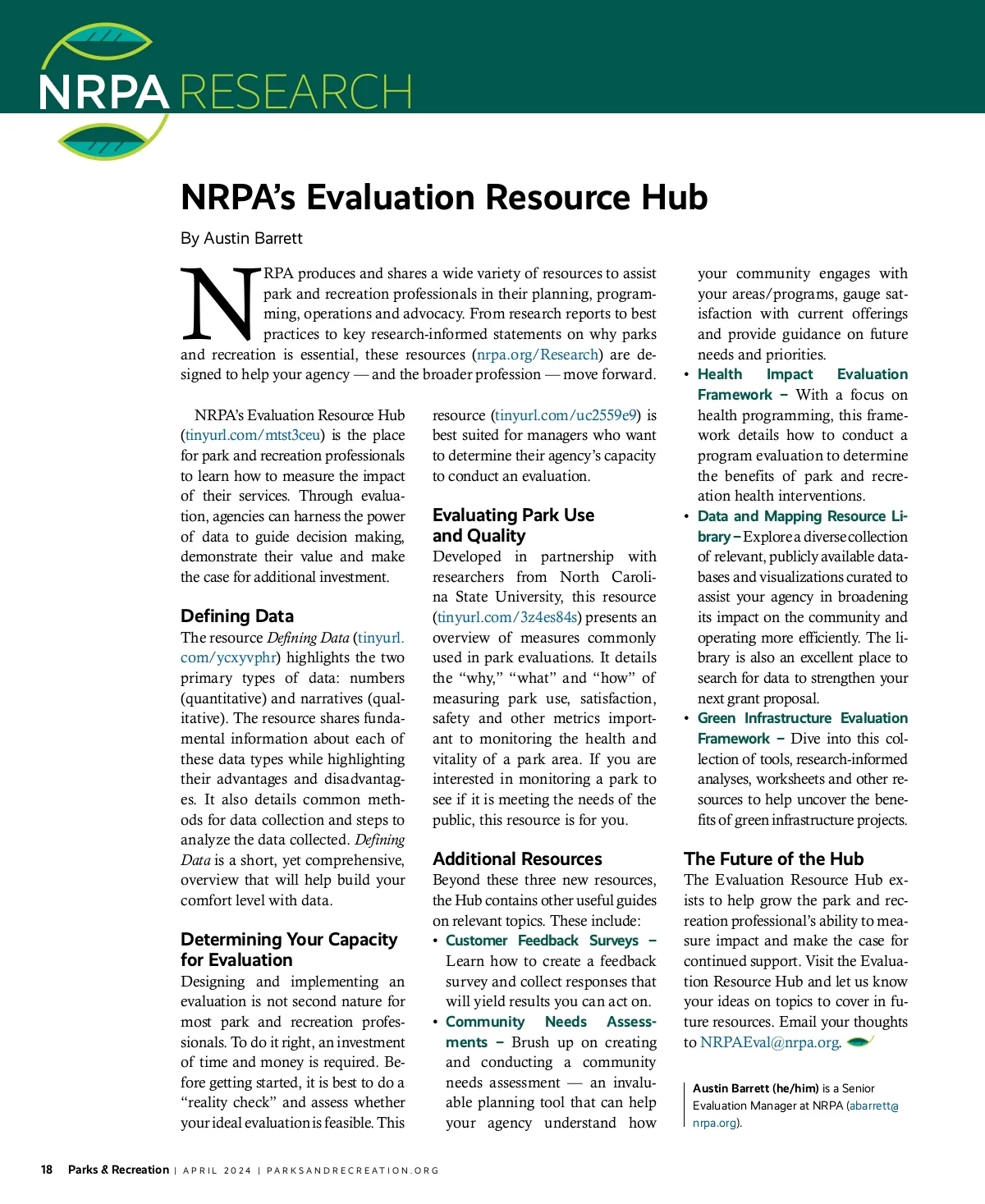 NRPA RESEARCH

NRPA's Evaluation Resource Hub

By Austin Barrett

NRPA produces and shares a wide variety of resources to assist park and recreation professionals in their planning, programming, operations and advocacy. From research reports to best practices to key research-informed statements on why parks and recreation is essential, these resources (nrpa.org/Research) are designed to help your agency — and the broader profession — move forward.

NRPA's Evaluation Resource Hub (tinyurl.com/mtst3ceu) is the place for park and recreation professionals to learn how to measure the impact of their services. Through evaluation, agencies can harness the power of data to guide decision making, demonstrate their value and make the case for additional investment.

Defining Data
The resource Defining Data (tinyurl.com/ycxyvphr) highlights the two primary types of data: numbers (quantitative) and narratives (qualitative). The resource shares fundamental information about each of these data types while highlighting their advantages and disadvantages. It also details common methods for data collection and steps to analyze the data collected. Defining Data is a short, yet comprehensive, overview that will help build your comfort level with data.

Determining Your Capacity for Evaluation
Designing and implementing an evaluation is not second nature for most park and recreation professionals. To do it right, an investment of time and money is required. Before getting started, it is best to do a "reality check" and assess whether your ideal evaluation is feasible. This resource (tinyurl.com/uc2559e9) is best suited for managers who want to determine their agency's capacity to conduct an evaluation.

Evaluating Park Use and Quality
Developed in partnership with researchers from North Carolina State University, this resource (tinyurl.com/3z4es84s) presents an overview of measures commonly used in park evaluations. It details the "why," "what" and "how" of measuring park use, satisfaction, safety and other metrics important to monitoring the health and vitality of a park area. If you are interested in monitoring a park to see if it is meeting the needs of the public, this resource is for you.

Additional Resources
Beyond these three new resources, the Hub contains other useful guides on relevant topics. These include:
• Customer Feedback Surveys – Learn how to create a feedback survey and collect responses that will yield results you can act on.
• Community Needs Assessments – Brush up on creating and conducting a community needs assessment — an invaluable planning tool that can help your agency understand how your community engages with your areas/programs, gauge satisfaction with current offerings and provide guidance on future needs and priorities.
• Health Impact Evaluation Framework – With a focus on health programming, this framework details how to conduct a program evaluation to determine the benefits of park and recreation health interventions.
• Data and Mapping Resource Library – Explore a diverse collection of relevant, publicly available databases and visualizations curated to assist your agency in broadening its impact on the community and operating more efficiently. The library is also an excellent place to search for data to strengthen your next grant proposal.
• Green Infrastructure Evaluation Framework – Dive into this collection of tools, research-informed analyses, worksheets and other resources to help uncover the benefits of green infrastructure projects.

The Future of the Hub
The Evaluation Resource Hub exists to help grow the park and recreation professional's ability to measure impact and make the case for continued support. Visit the Evaluation Resource Hub and let us know your ideas on topics to cover in future resources. Email your thoughts to NRPAEval@nrpa.org.

Austin Barrett (he/him) is a Senior Evaluation Manager at NRPA (abarrett@nrpa.org).

18 Parks & Recreation | APRIL 2024 | PARKSANDRECREATION.ORG